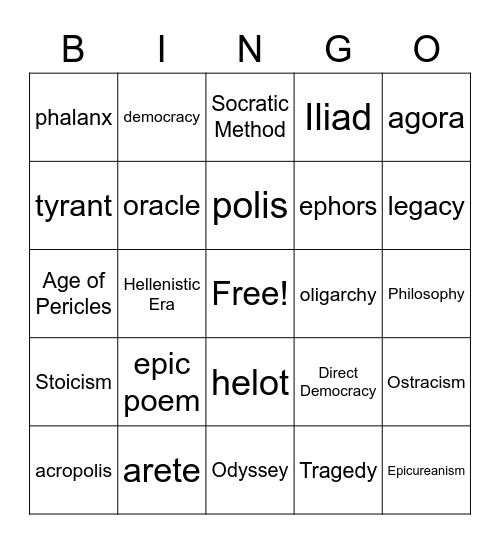 | B | I | N | G | O |
|---|---|---|---|---|
| phalanx | democracy | Socratic Method | Iliad | agora |
| tyrant | oracle | polis | ephors | legacy |
| Age of Pericles | Hellenistic Era | Free! | oligarchy | Philosophy |
| Stoicism | epic poem | helot | Direct Democracy | Ostracism |
| acropolis | arete | Odyssey | Tragedy | Epicureanism |